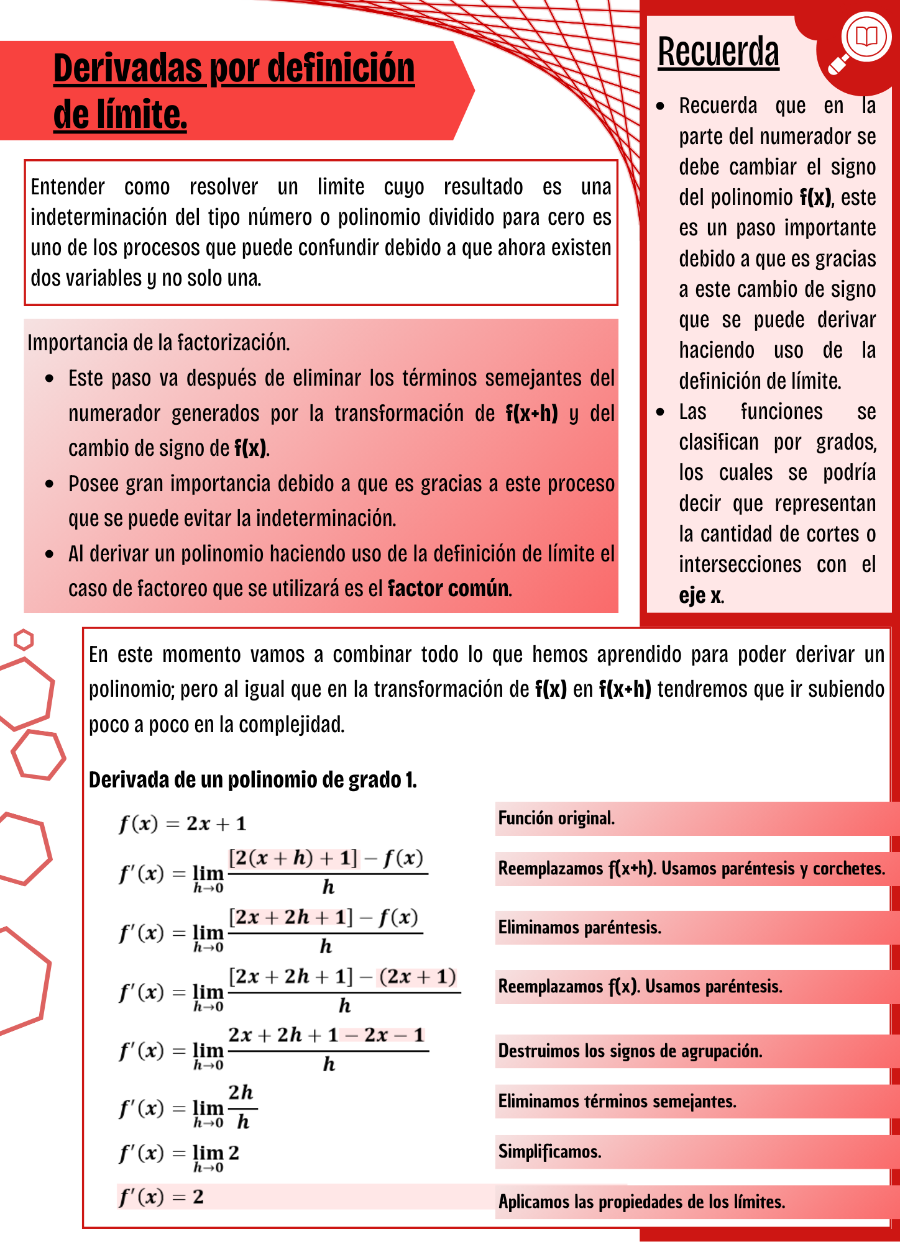 Derivadas por definición de límite.

Entender como resolver un limite cuyo resultado es una indeterminación del tipo número o polinomio dividido para cero es uno de los procesos que puede confundir debido a que ahora existen dos variables y no solo una.

Importancia de la factorización.

- Este paso va después de eliminar los términos semejantes del numerador generados por la transformación de f(x+h) y del cambio de signo de f(x).
- Posee gran importancia debido a que es gracias a este proceso que se puede evitar la indeterminación.
- Al derivar un polinomio haciendo uso de la definición de límite el caso de factoreo que se utilizará es el factor común.

Recuerda

- Recuerda que en la parte del numerador se debe cambiar el signo del polinomio f(x), este es un paso importante debido a que es gracias a este cambio de signo que se puede derivar haciendo uso de la definición de límite.
- Las funciones se clasifican por grados, los cuales se podría decir que representan la cantidad de cortes o intersecciones con el eje x.

En este momento vamos a combinar todo lo que hemos aprendido para poder derivar un polinomio; pero al igual que en la transformación de f(x) en f(x+h) tendremos que ir subiendo poco a poco en la complejidad.

Derivada de un polinomio de grado 1.

$f(x) = 2x + 1$
Función original.

$f'(x) = \lim_{h \to 0} \frac{[2(x+h)+1] - f(x)}{h}$
Reemplazamos f(x+h). Usamos paréntesis y corchetes.

$f'(x) = \lim_{h \to 0} \frac{[2x+2h+1] - f(x)}{h}$
Eliminamos paréntesis.

$f'(x) = \lim_{h \to 0} \frac{[2x+2h+1] - (2x+1)}{h}$
Reemplazamos f(x). Usamos paréntesis.

$f'(x) = \lim_{h \to 0} \frac{2x+2h+1-2x-1}{h}$
Destruimos los signos de agrupación.

$f'(x) = \lim_{h \to 0} \frac{2h}{h}$
Eliminamos términos semejantes.

$f'(x) = \lim_{h \to 0} 2$
Simplificamos.

$f'(x) = 2$
Aplicamos las propiedades de los límites.